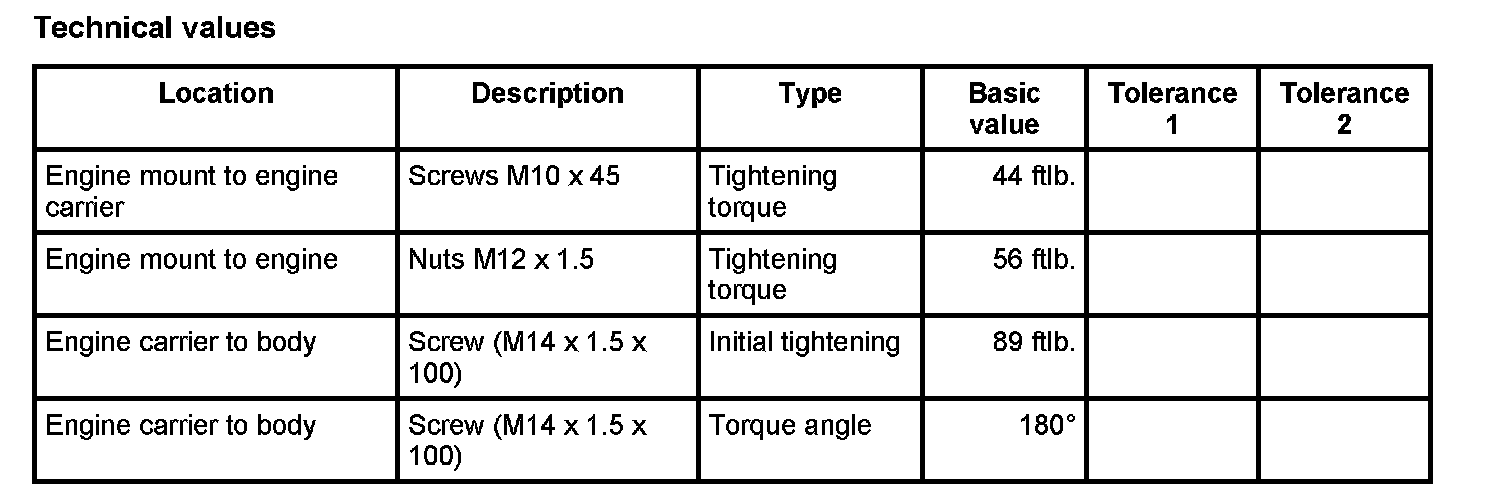 Technical values

| Location | Description | Type | Basic value | Tolerance 1 | Tolerance 2 |
|---|---|---|---|---|---|
| Engine mount to engine carrier | Screws M10 x 45 | Tightening torque | 44 ftlb. | | |
| Engine mount to engine | Nuts M12 x 1.5 | Tightening torque | 56 ftlb. | | |
| Engine carrier to body | Screw (M14 x 1.5 x 100) | Initial tightening | 89 ftlb. | | |
| Engine carrier to body | Screw (M14 x 1.5 x 100) | Torque angle | 180° | | |